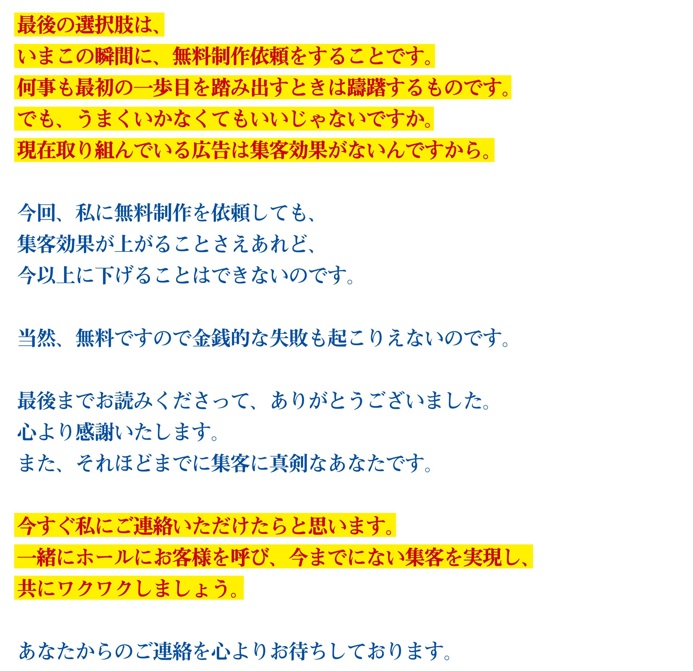 最後の選択肢は、
いまこの瞬間に、無料制作依頼をすることです。
何事も最初の一歩目を踏み出すときは躊躇するものです。
でも、うまくいかなくてもいいじゃないですか。
現在取り組んでいる広告は集客効果がないんですから。

今回、私に無料制作を依頼しても、
集客効果が上がることさえあれど、
今以上に下げることはできないのです。

当然、無料ですので金銭的な失敗も起こりえないのです。

最後までお読みくださって、ありがとうございました。
心より感謝いたします。
また、それほどまでに集客に真剣なあなたです。

今すぐ私にご連絡いただけたらと思います。
一緒にホールにお客様を呼び、今までにない集客を実現し、
共にワクワクしましょう。

あなたからのご連絡を心よりお待ちしております。